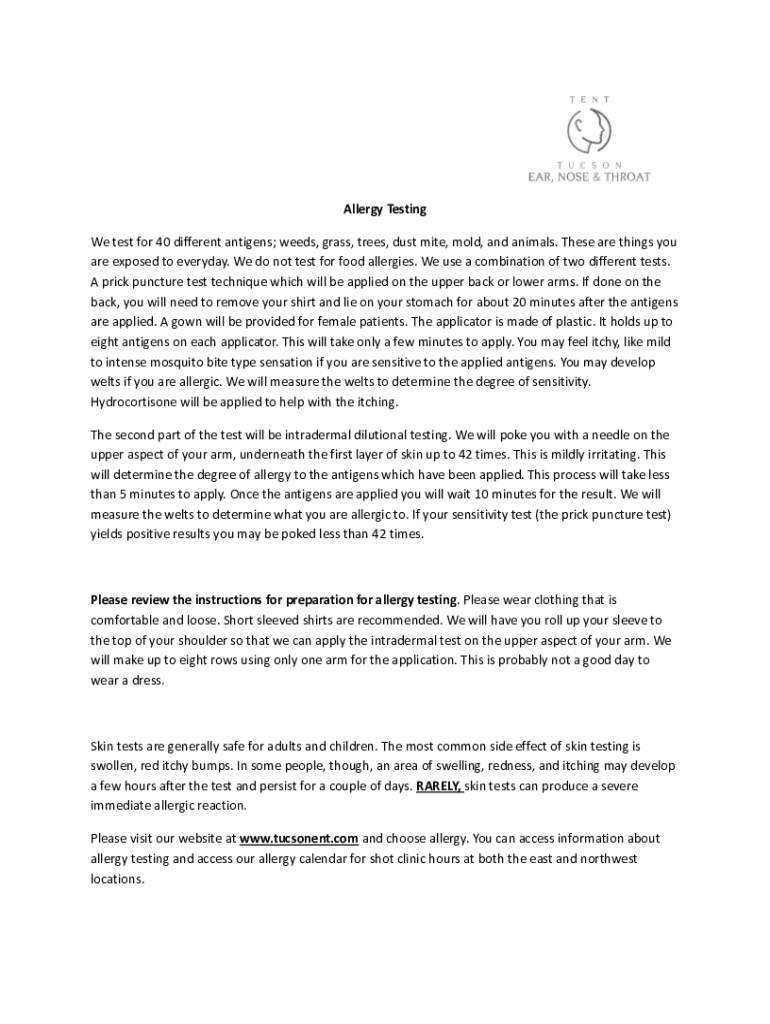 TENT

TUCSON
EAR, NOSE & THROAT

Allergy Testing

We test for 40 different antigens; weeds, grass, trees, dust mite, mold, and animals. These are things you are exposed to everyday. We do not test for food allergies. We use a combination of two different tests. A prick puncture test technique which will be applied on the upper back or lower arms. If done on the back, you will need to remove your shirt and lie on your stomach for about 20 minutes after the antigens are applied. A gown will be provided for female patients. The applicator is made of plastic. It holds up to eight antigens on each applicator. This will take only a few minutes to apply. You may feel itchy, like mild to intense mosquito bite type sensation if you are sensitive to the applied antigens. You may develop welts if you are allergic. We will measure the welts to determine the degree of sensitivity. Hydrocortisone will be applied to help with the itching.

The second part of the test will be intradermal dilutional testing. We will poke you with a needle on the upper aspect of your arm, underneath the first layer of skin up to 42 times. This is mildly irritating. This will determine the degree of allergy to the antigens which have been applied. This process will take less than 5 minutes to apply. Once the antigens are applied you will wait 10 minutes for the result. We will measure the welts to determine what you are allergic to. If your sensitivity test (the prick puncture test) yields positive results you may be poked less than 42 times.

Please review the instructions for preparation for allergy testing. Please wear clothing that is comfortable and loose. Short sleeved shirts are recommended. We will have you roll up your sleeve to the top of your shoulder so that we can apply the intradermal test on the upper aspect of your arm. We will make up to eight rows using only one arm for the application. This is probably not a good day to wear a dress.

Skin tests are generally safe for adults and children. The most common side effect of skin testing is swollen, red itchy bumps. In some people, though, an area of swelling, redness, and itching may develop a few hours after the test and persist for a couple of days. RARELY, skin tests can produce a severe immediate allergic reaction.

Please visit our website at www.tucsonent.com and choose allergy. You can access information about allergy testing and access our allergy calendar for shot clinic hours at both the east and northwest locations.